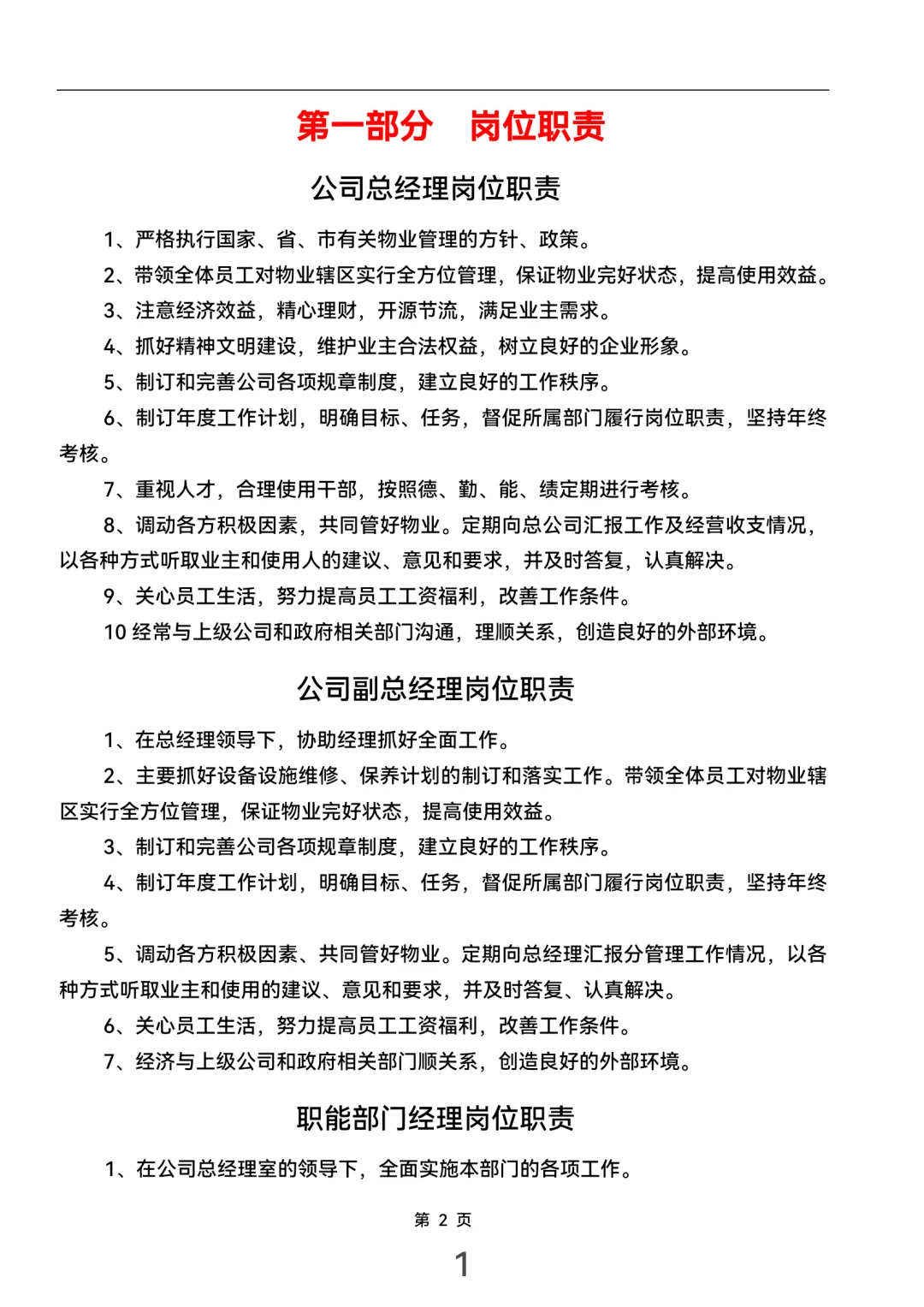 第一部分　岗位职责

公司总经理岗位职责

1、严格执行国家、省、市有关物业管理的方针、政策。

2、带领全体员工对物业辖区实行全方位管理，保证物业完好状态，提高使用效益。

3、注意经济效益，精心理财，开源节流，满足业主需求。

4、抓好精神文明建设，维护业主合法权益，树立良好的企业形象。

5、制订和完善公司各项规章制度，建立良好的工作秩序。

6、制订年度工作计划，明确目标、任务，督促所属部门履行岗位职责，坚持年终考核。

7、重视人才，合理使用干部，按照德、勤、能、绩定期进行考核。

8、调动各方积极因素，共同管好物业。定期向总公司汇报工作及经营收支情况，以各种方式听取业主和使用人的建议、意见和要求，并及时答复，认真解决。

9、关心员工生活，努力提高员工工资福利，改善工作条件。

10 经常与上级公司和政府相关部门沟通，理顺关系，创造良好的外部环境。

公司副总经理岗位职责

1、在总经理领导下，协助经理抓好全面工作。

2、主要抓好设备设施维修、保养计划的制订和落实工作。带领全体员工对物业辖区实行全方位管理，保证物业完好状态，提高使用效益。

3、制订和完善公司各项规章制度，建立良好的工作秩序。

4、制订年度工作计划，明确目标、任务，督促所属部门履行岗位职责，坚持年终考核。

5、调动各方积极因素、共同管好物业。定期向总经理汇报分管理工作情况，以各种方式听取业主和使用的建议、意见和要求，并及时答复、认真解决。

6、关心员工生活，努力提高员工工资福利，改善工作条件。

7、经济与上级公司和政府相关部门顺关系，创造良好的外部环境。

职能部门经理岗位职责

1、在公司总经理室的领导下，全面实施本部门的各项工作。

第 2 页

1